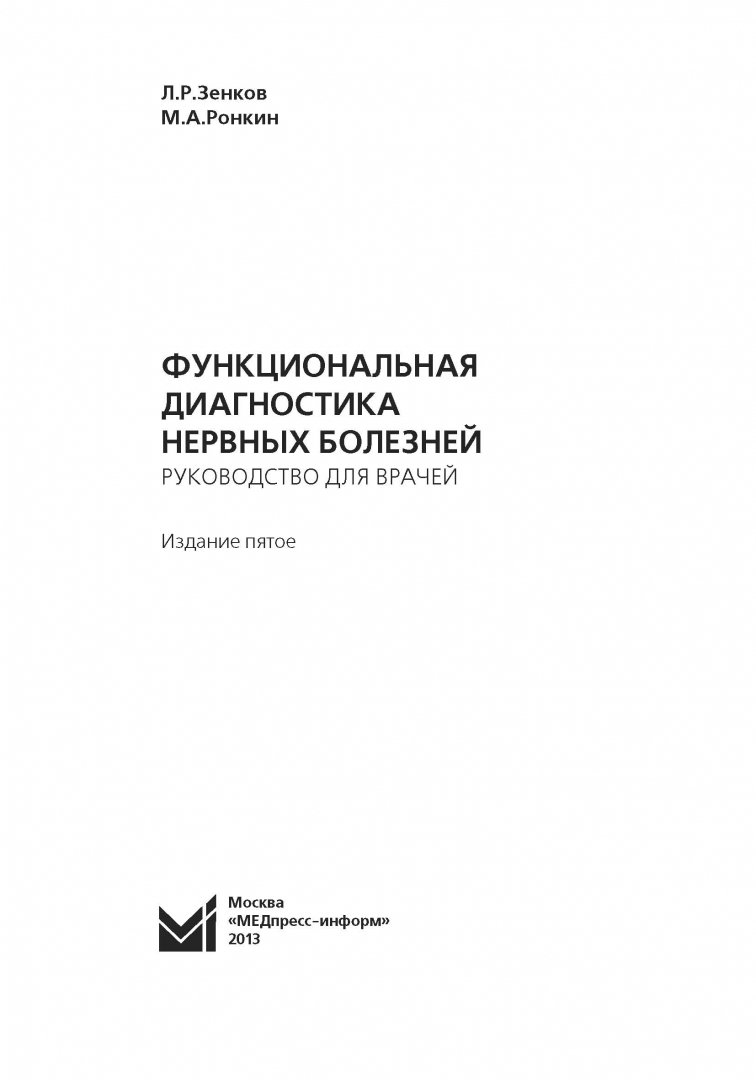 Л.Р.Зенков
М.А.Ронкин

ФУНКЦИОНАЛЬНАЯ ДИАГНОСТИКА НЕРВНЫХ БОЛЕЗНЕЙ
РУКОВОДСТВО ДЛЯ ВРАЧЕЙ

Издание пятое

Москва
«МЕДпресс-информ»
2013